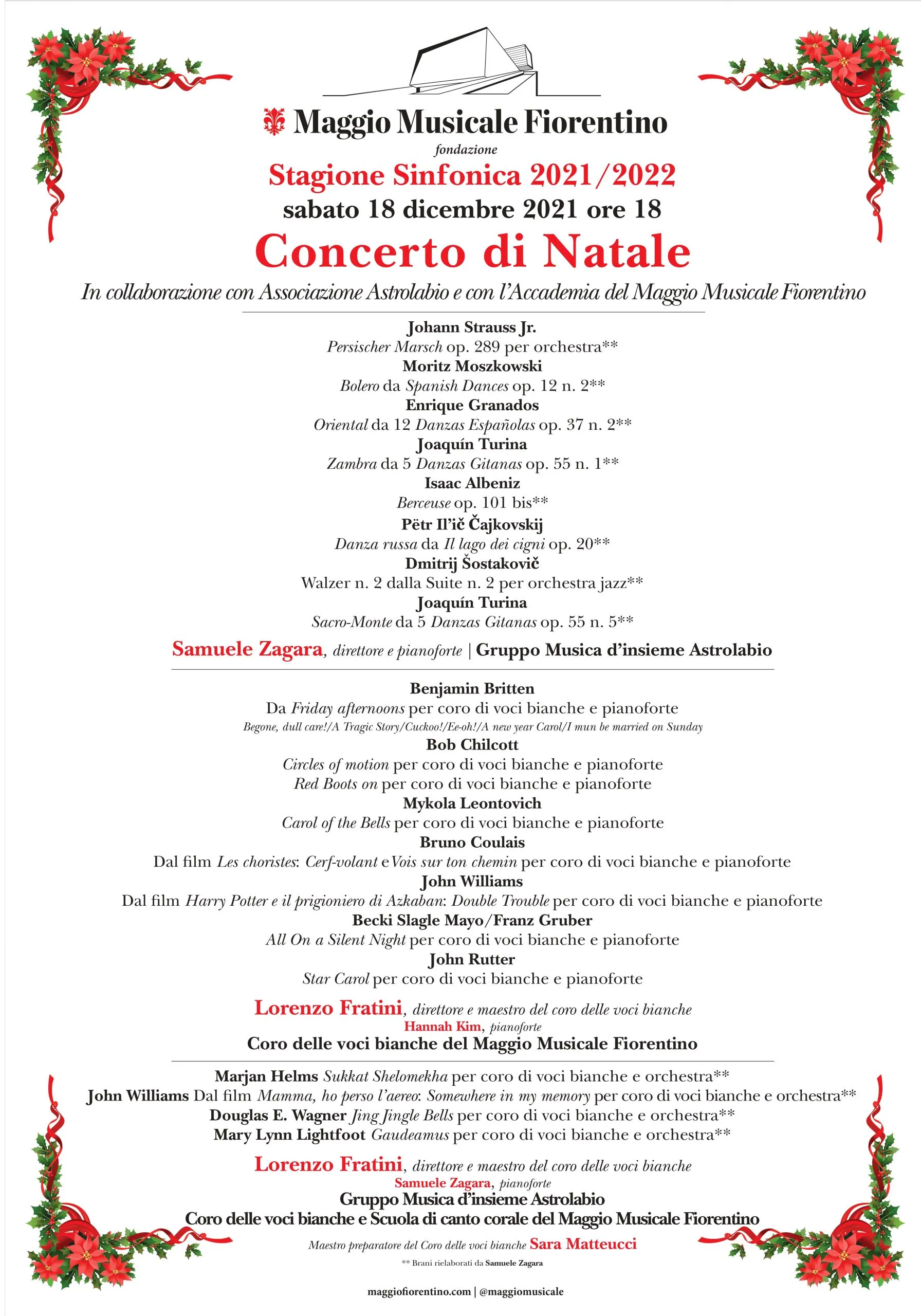 Maggio Musicale Fiorentino
fondazione
Stagione Sinfonica 2021/2022
sabato 18 dicembre 2021 ore 18
Concerto di Natale
In collaborazione con Associazione Astrolabio e con l'Accademia del Maggio Musicale Fiorentino

Johann Strauss Jr.
Persischer Marsch op. 289 per orchestra**
Moritz Moszkowski
Bolero da Spanish Dances op. 12 n. 2**
Enrique Granados
Oriental da 12 Danzas Españolas op. 37 n. 2**
Joaquín Turina
Zambra da 5 Danzas Gitanas op. 55 n. 1**
Isaac Albeniz
Berceuse op. 101 bis**
Pëtr Il'ič Čajkovskij
Danza russa da Il lago dei cigni op. 20**
Dmitrij Šostakovič
Walzer n. 2 dalla Suite n. 2 per orchestra jazz**
Joaquín Turina
Sacro-Monte da 5 Danzas Gitanas op. 55 n. 5**

Samuele Zagara, direttore e pianoforte | Gruppo Musica d'insieme Astrolabio

Benjamin Britten
Da Friday afternoons per coro di voci bianche e pianoforte
Begone, dull care!/A Tragic Story/Cuckoo!/Ee-oh!/A new year Carol/I mun be married on Sunday
Bob Chilcott
Circles of motion per coro di voci bianche e pianoforte
Red Boots on per coro di voci bianche e pianoforte
Mykola Leontovich
Carol of the Bells per coro di voci bianche e pianoforte
Bruno Coulais
Dal film Les choristes: Cerf-volant e Vois sur ton chemin per coro di voci bianche e pianoforte
John Williams
Dal film Harry Potter e il prigioniero di Azkaban: Double Trouble per coro di voci bianche e pianoforte
Becki Slagle Mayo/Franz Gruber
All On a Silent Night per coro di voci bianche e pianoforte
John Rutter
Star Carol per coro di voci bianche e pianoforte

Lorenzo Fratini, direttore e maestro del coro delle voci bianche
Hannah Kim, pianoforte
Coro delle voci bianche del Maggio Musicale Fiorentino

Marjan Helms Sukkat Shelomekha per coro di voci bianche e orchestra**
John Williams Dal film Mamma, ho perso l'aereo: Somewhere in my memory per coro di voci bianche e orchestra**
Douglas E. Wagner Jing Jingle Bells per coro di voci bianche e orchestra**
Mary Lynn Lightfoot Gaudeamus per coro di voci bianche e orchestra**

Lorenzo Fratini, direttore e maestro del coro delle voci bianche
Samuele Zagara, pianoforte
Gruppo Musica d'insieme Astrolabio
Coro delle voci bianche e Scuola di canto corale del Maggio Musicale Fiorentino

Maestro preparatore del Coro delle voci bianche Sara Matteucci
** Brani rielaborati da Samuele Zagara

maggiofiorentino.com | @maggiomusicale